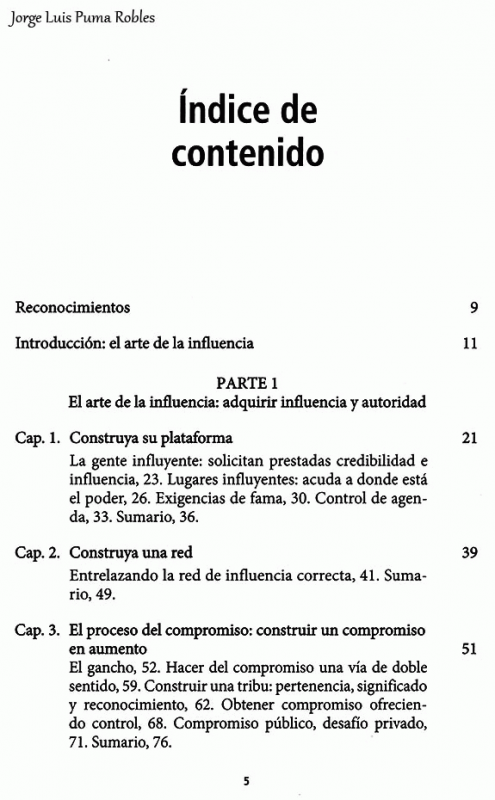 Jorge Luis Puma Robles

Índice de contenido

Reconocimientos 9

Introducción: el arte de la influencia 11

PARTE 1
El arte de la influencia: adquirir influencia y autoridad

Cap. 1. Construya su plataforma 21
La gente influyente: solicitan prestadas credibilidad e influencia, 23. Lugares influyentes: acuda a donde está el poder, 26. Exigencias de fama, 30. Control de agenda, 33. Sumario, 36.

Cap. 2. Construya una red 39
Entrelazando la red de influencia correcta, 41. Sumario, 49.

Cap. 3. El proceso del compromiso: construir un compromiso en aumento 51
El gancho, 52. Hacer del compromiso una vía de doble sentido, 59. Construir una tribu: pertenencia, significado y reconocimiento, 62. Obtener compromiso ofreciendo control, 68. Compromiso público, desafío privado, 71. Sumario, 76.

5